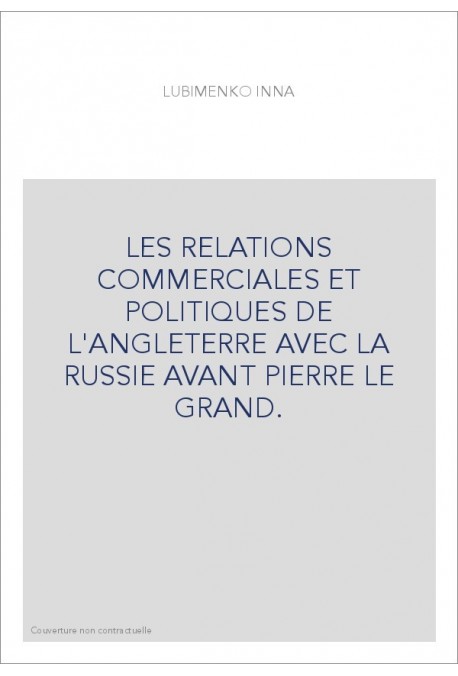 LUBIMENKO INNA

LES RELATIONS COMMERCIALES ET POLITIQUES DE L'ANGLETERRE AVEC LA RUSSIE AVANT PIERRE LE GRAND.

Couverture non contractuelle